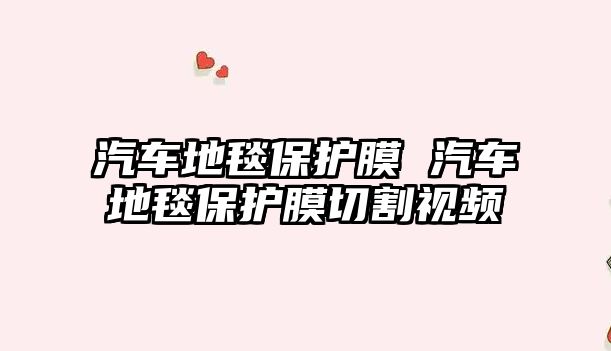 汽车地毯保护膜 汽车地毯保护膜切割视频